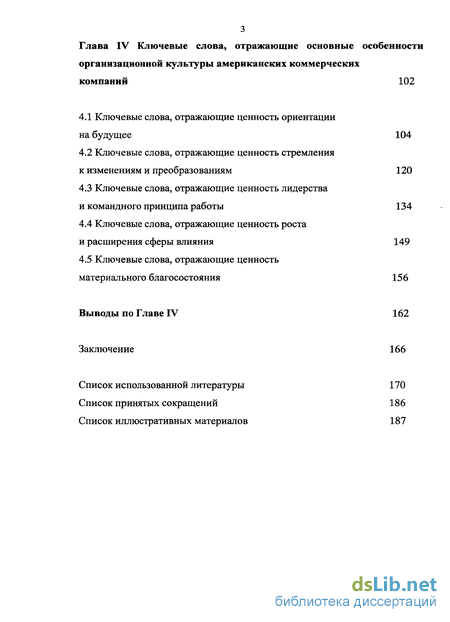 3

Глава IV Ключевые слова, отражающие основные особенности организационной культуры американских коммерческих компаний 102

4.1 Ключевые слова, отражающие ценность ориентации на будущее 104
4.2 Ключевые слова, отражающие ценность стремления к изменениям и преобразованиям 120
4.3 Ключевые слова, отражающие ценность лидерства и командного принципа работы 134
4.4 Ключевые слова, отражающие ценность роста и расширения сферы влияния 149
4.5 Ключевые слова, отражающие ценность материального благосостояния 156

Выводы по Главе IV 162

Заключение 166

Список использованной литературы 170
Список принятых сокращений 186
Список иллюстративных материалов 187

dsLib.net
библиотека диссертаций